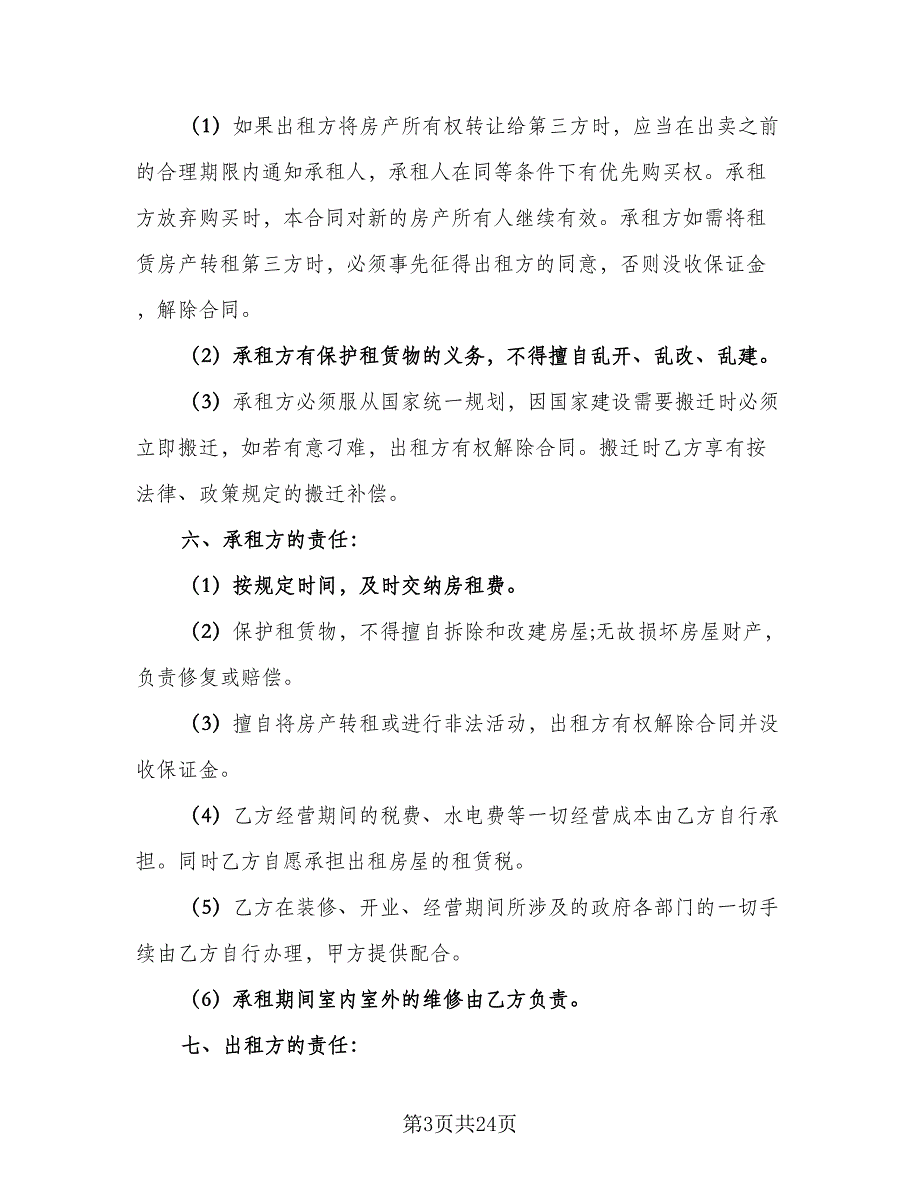 (1) 如果出租方将房产所有权转让给第三方时，应当在出卖之前的合理期限内通知承租人，承租人在同等条件下有优先购买权。承租方放弃购买时，本合同对新的房产所有人继续有效。承租方如需将租赁房产转租第三方时，必须事先征得出租方的同意，否则没收保证金，解除合同。

(2) 承租方有保护租赁物的义务，不得擅自乱开、乱改、乱建。

(3) 承租方必须服从国家统一规划，因国家建设需要搬迁时必须立即搬迁，如若有意刁难，出租方有权解除合同。搬迁时乙方享有按法律、政策规定的搬迁补偿。

六、承租方的责任:

(1) 按规定时间，及时交纳房租费。

(2) 保护租赁物，不得擅自拆除和改建房屋;无故损坏房屋财产，负责修复或赔偿。

(3) 擅自将房产转租或进行非法活动，出租方有权解除合同并没收保证金。

(4) 乙方经营期间的税费、水电费等一切经营成本由乙方自行承担。同时乙方自愿承担出租房屋的租赁税。

(5) 乙方在装修、开业、经营期间所涉及的政府各部门的一切手续由乙方自行办理，甲方提供配合。

(6) 承租期间室内室外的维修由乙方负责。

七、出租方的责任:

第3页共24页